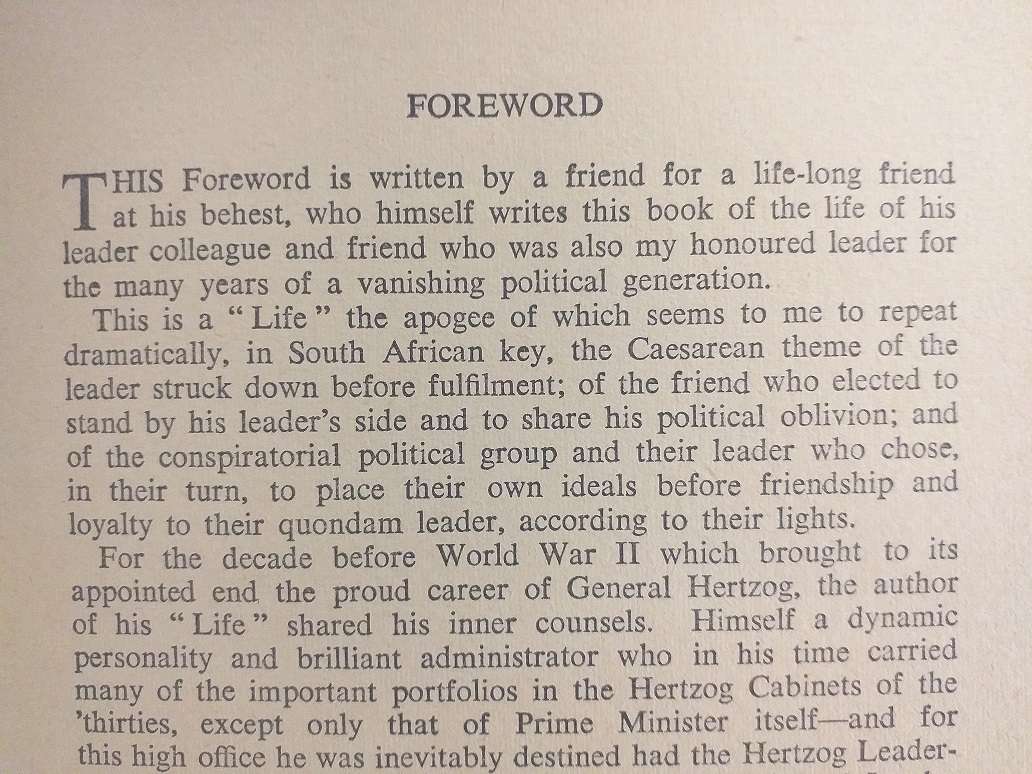 FOREWORD

THIS Foreword is written by a friend for a life-long friend at his behest, who himself writes this book of the life of his leader colleague and friend who was also my honoured leader for the many years of a vanishing political generation.

This is a "Life" the apogee of which seems to me to repeat dramatically, in South African key, the Caesarean theme of the leader struck down before fulfilment; of the friend who elected to stand by his leader's side and to share his political oblivion; and of the conspiratorial political group and their leader who chose, in their turn, to place their own ideals before friendship and loyalty to their quondam leader, according to their lights.

For the decade before World War II which brought to its appointed end the proud career of General Hertzog, the author of his "Life" shared his inner counsels. Himself a dynamic personality and brilliant administrator who in his time carried many of the important portfolios in the Hertzog Cabinets of the 'thirties, except only that of Prime Minister itself—and for this high office he was inevitably destined had the Hertzog Leader-